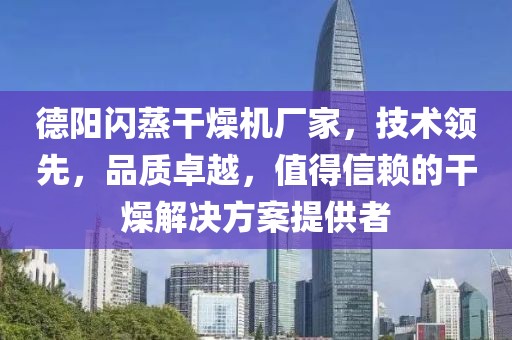 德阳闪蒸干燥机厂家，技术领先，品质卓越，值得信赖的干燥解决方案提供者